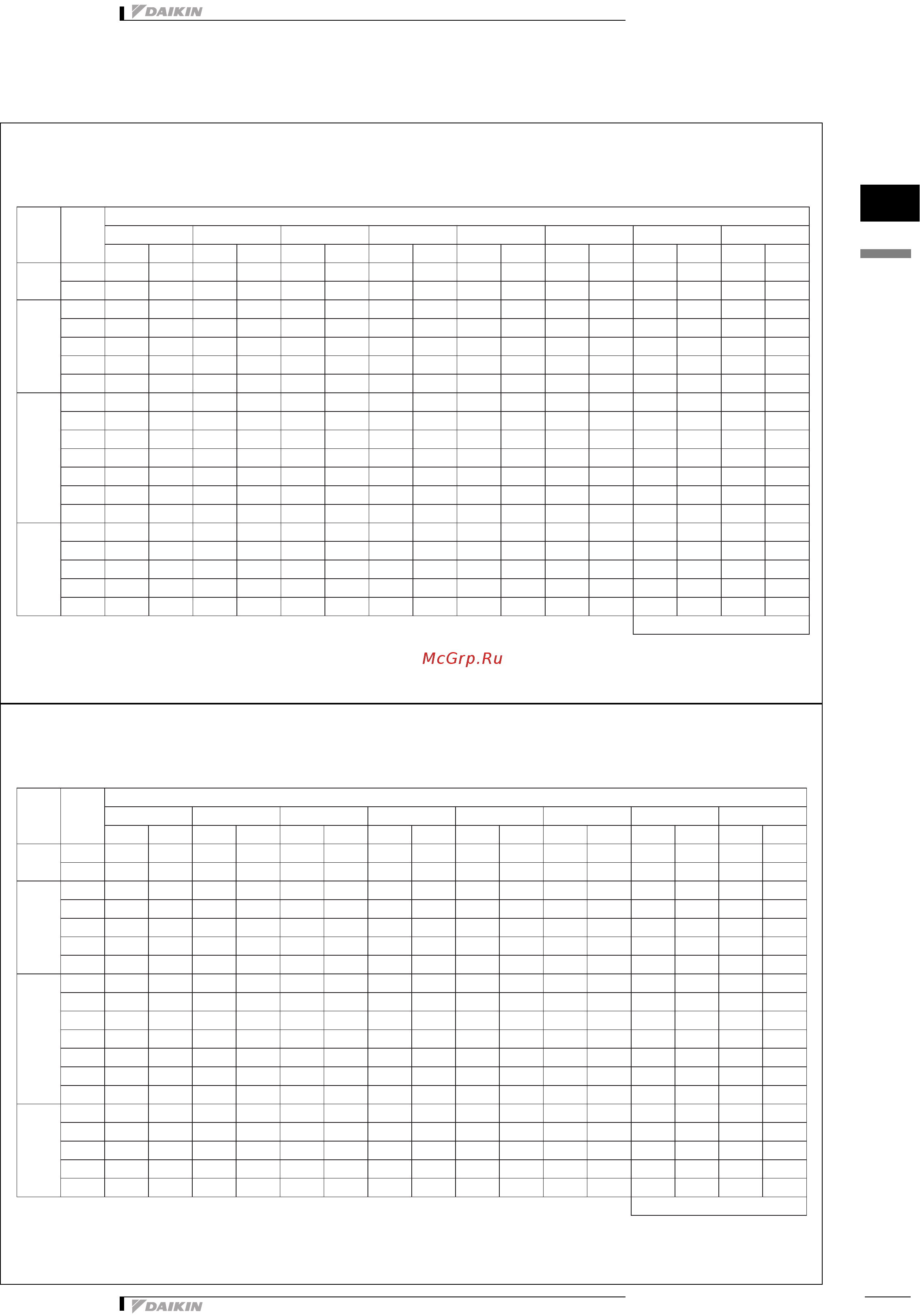 DAIKIN

McGrp.Ru

DAIKIN